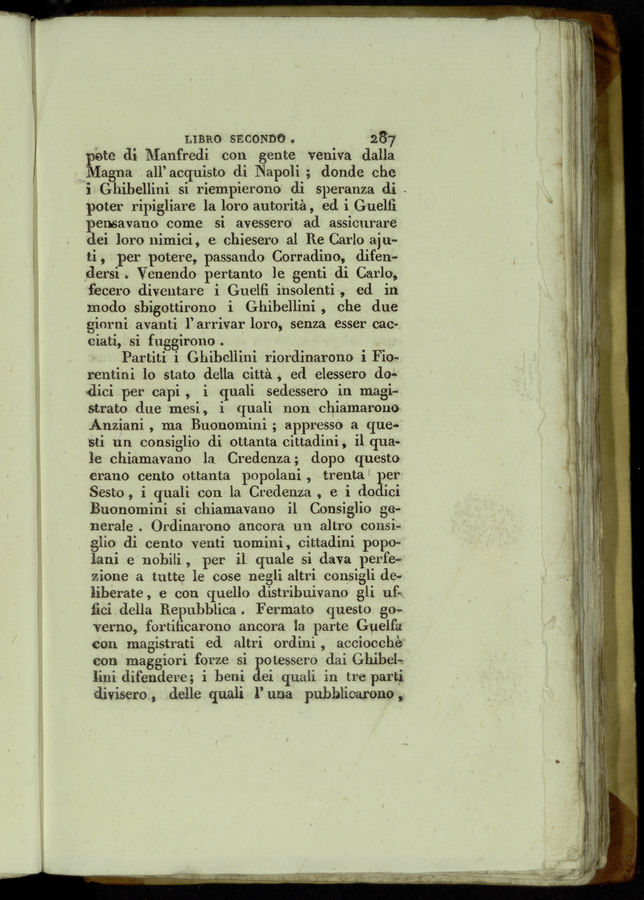 LIBRO SECONDO. 287

pote di Manfredi con gente veniva dalla Magna all'acquisto di Napoli; donde che i Ghibellini si riempierono di speranza di poter ripigliare la loro autorità, ed i Guelfi pensavano come si avessero ad assicurare dei loro nimici, e chiesero al Re Carlo ajuti, per potere, passando Corradino, difendersi. Venendo pertanto le genti di Carlo, fecero diventare i Guelfi insolenti, ed in modo sbigottirono i Ghibellini, che due giorni avanti l'arrivar loro, senza esser cacciati, si fuggirono.

Partiti i Ghibellini riordinarono i Fiorentini lo stato della città, ed elessero dodici per capi, i quali sedessero in magistrato due mesi, i quali non chiamarono Anziani, ma Buonomini; appresso a questi un consiglio di ottanta cittadini, il quale chiamavano la Credenza; dopo questo erano cento ottanta popolani, trenta per Sesto, i quali con la Credenza, e i dodici Buonomini si chiamavano il Consiglio generale. Ordinarono ancora un altro consiglio di cento venti uomini, cittadini popolani e nobili, per il quale si dava perfezione a tutte le cose negli altri consigli deliberate, e con quello distribuivano gli uffici della Repubblica. Fermato questo governo, fortificarono ancora la parte Guelfa con magistrati ed altri ordini, acciocchè con maggiori forze si potessero dai Ghibellini difendere; i beni dei quali in tre parti divisero, delle quali l'una pubblicarono,